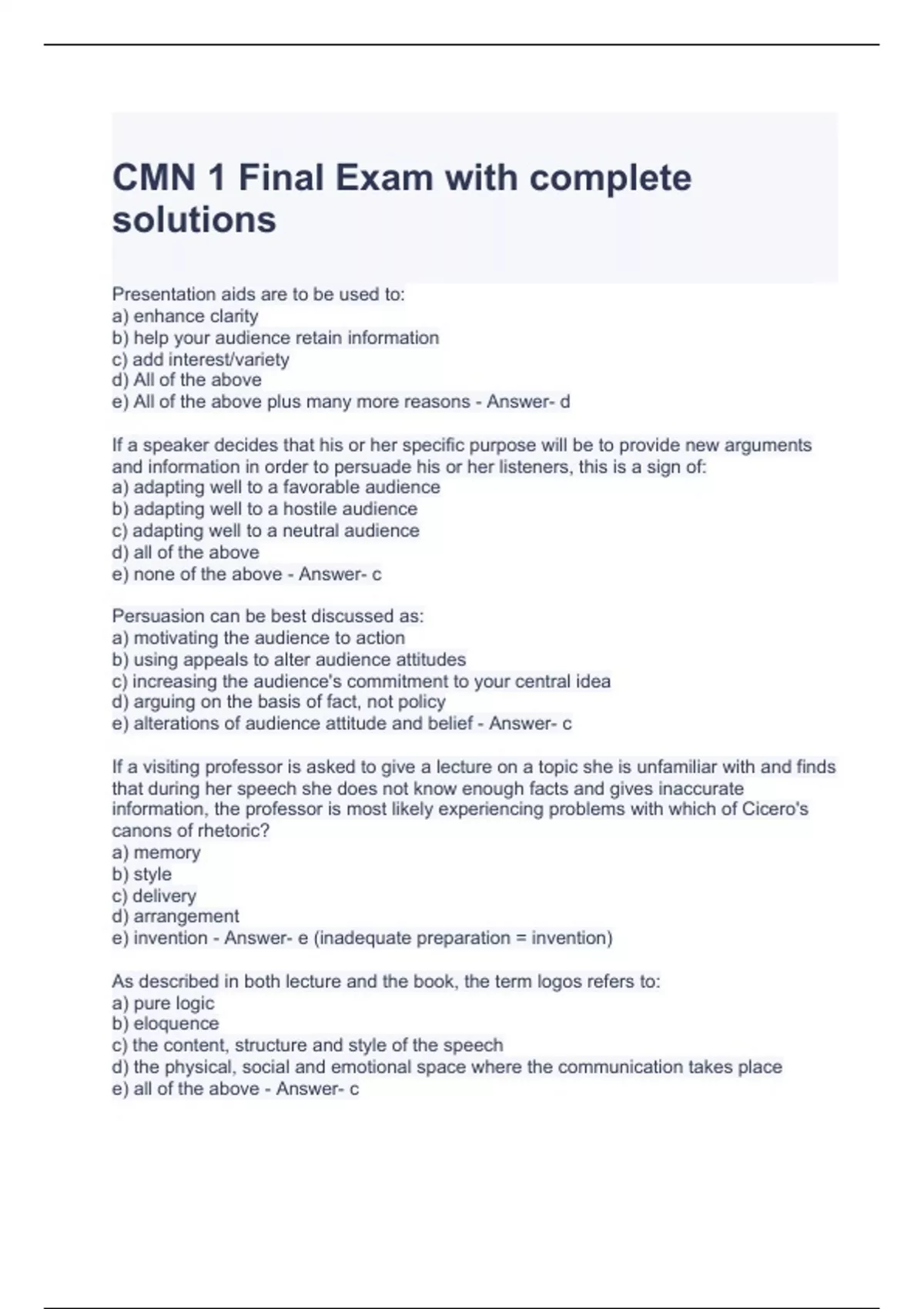 CMN 1 Final Exam with complete solutions

Presentation aids are to be used to:
a) enhance clarity
b) help your audience retain information
c) add interest/variety
d) All of the above
e) All of the above plus many more reasons - Answer- d

If a speaker decides that his or her specific purpose will be to provide new arguments and information in order to persuade his or her listeners, this is a sign of:
a) adapting well to a favorable audience
b) adapting well to a hostile audience
c) adapting well to a neutral audience
d) all of the above
e) none of the above - Answer- c

Persuasion can be best discussed as:
a) motivating the audience to action
b) using appeals to alter audience attitudes
c) increasing the audience's commitment to your central idea
d) arguing on the basis of fact, not policy
e) alterations of audience attitude and belief - Answer- c

If a visiting professor is asked to give a lecture on a topic she is unfamiliar with and finds that during her speech she does not know enough facts and gives inaccurate information, the professor is most likely experiencing problems with which of Cicero's canons of rhetoric?
a) memory
b) style
c) delivery
d) arrangement
e) invention - Answer- e (inadequate preparation = invention)

As described in both lecture and the book, the term logos refers to:
a) pure logic
b) eloquence
c) the content, structure and style of the speech
d) the physical, social and emotional space where the communication takes place
e) all of the above - Answer- c